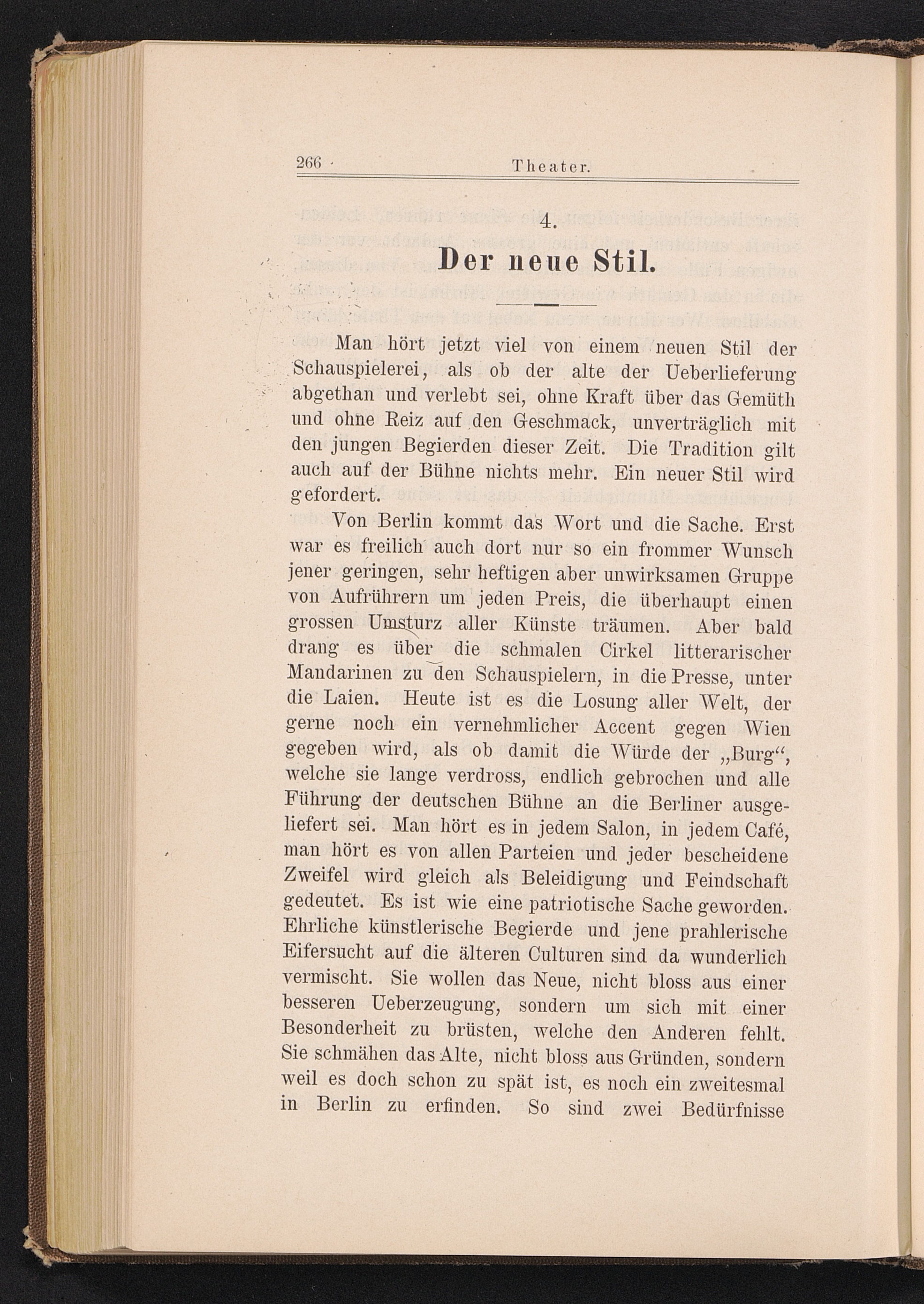 266 Theater.

4.

Der neue Stil.

Man hört jetzt viel von einem neuen Stil der Schauspielerei, als ob der alte der Ueberlieferung abgethan und verlebt sei, ohne Kraft über das Gemüth und ohne Reiz auf den Geschmack, unverträglich mit den jungen Begierden dieser Zeit. Die Tradition gilt auch auf der Bühne nichts mehr. Ein neuer Stil wird gefordert.

Von Berlin kommt das Wort und die Sache. Erst war es freilich auch dort nur so ein frommer Wunsch jener geringen, sehr heftigen aber unwirksamen Gruppe von Aufrührern um jeden Preis, die überhaupt einen grossen Umsturz aller Künste träumen. Aber bald drang es über die schmalen Cirkel litterarischer Mandarinen zu den Schauspielern, in die Presse, unter die Laien. Heute ist es die Losung aller Welt, der gerne noch ein vernehmlicher Accent gegen Wien gegeben wird, als ob damit die Würde der „Burg“, welche sie lange verdross, endlich gebrochen und alle Führung der deutschen Bühne an die Berliner ausgeliefert sei. Man hört es in jedem Salon, in jedem Café, man hört es von allen Parteien und jeder bescheidene Zweifel wird gleich als Beleidigung und Feindschaft gedeutet. Es ist wie eine patriotische Sache geworden. Ehrliche künstlerische Begierde und jene prahlerische Eifersucht auf die älteren Culturen sind da wunderlich vermischt. Sie wollen das Neue, nicht bloss aus einer besseren Ueberzeugung, sondern um sich mit einer Besonderheit zu brüsten, welche den Anderen fehlt. Sie schmähen das Alte, nicht bloss aus Gründen, sondern weil es doch schon zu spät ist, es noch ein zweitesmal in Berlin zu erfinden. So sind zwei Bedürfnisse